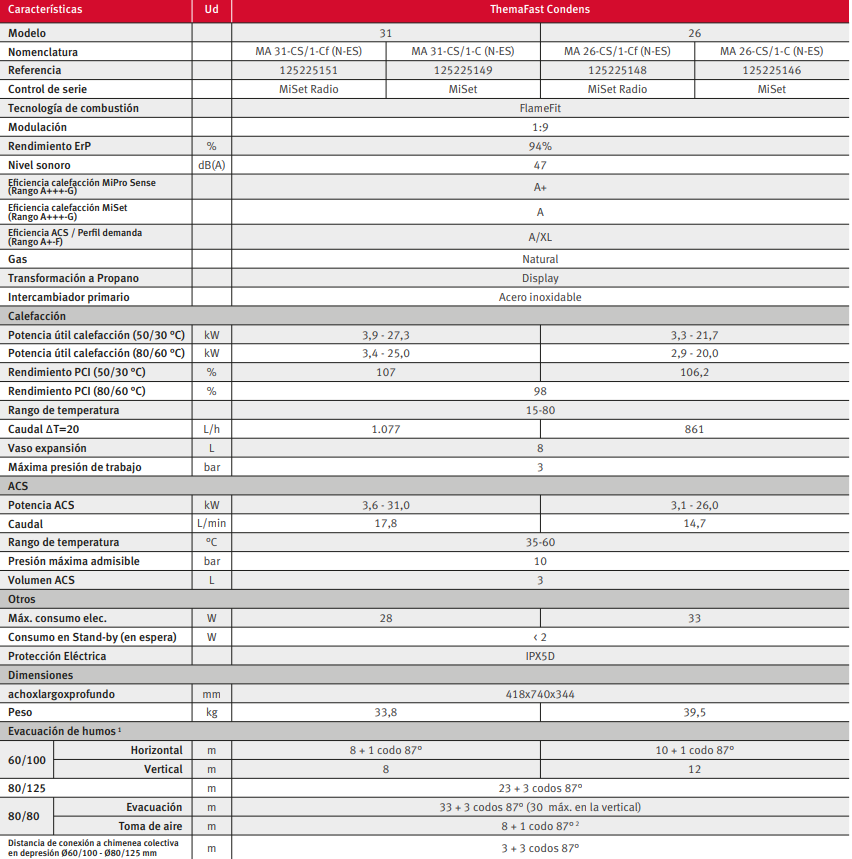 | Características | Ud | ThemaFast Condens | | | |
|---|---|---|---|---|---|
| Modelo | | 31 | | 26 | |
| Nomenclatura | | MA 31-CS/1-Cf (N-ES) | MA 31-CS/1-C (N-ES) | MA 26-CS/1-Cf (N-ES) | MA 26-CS/1-C (N-ES) |
| Referencia | | 125225151 | 125225149 | 125225148 | 125225146 |
| Control de serie | | MiSet Radio | MiSet | MiSet Radio | MiSet |
| Tecnología de combustión | | FlameFit | | | |
| Modulación | | 1:9 | | | |
| Rendimiento ErP | % | 94% | | | |
| Nivel sonoro | dB(A) | 47 | | | |
| Eficiencia calefacción MiPro Sense (Rango A+++-G) | | A+ | | | |
| Eficiencia calefacción MiSet (Rango A+++-G) | | A | | | |
| Eficiencia ACS / Perfil demanda (Rango A+-F) | | A/XL | | | |
| Gas | | Natural | | | |
| Transformación a Propano | | Display | | | |
| Intercambiador primario | | Acero inoxidable | | | |
| Calefacción | | | | | |
| Potencia útil calefacción (50/30 °C) | kW | 3,9 - 27,3 | | 3,3 - 21,7 | |
| Potencia útil calefacción (80/60 °C) | kW | 3,4 - 25,0 | | 2,9 - 20,0 | |
| Rendimiento PCI (50/30 °C) | % | 107 | | 106,2 | |
| Rendimiento PCI (80/60 °C) | % | 98 | | | |
| Rango de temperatura | | 15-80 | | | |
| Caudal ΔT=20 | L/h | 1.077 | | 861 | |
| Vaso expansión | L | 8 | | | |
| Máxima presión de trabajo | bar | 3 | | | |
| ACS | | | | | |
| Potencia ACS | kW | 3,6 - 31,0 | | 3,1 - 26,0 | |
| Caudal | L/min | 17,8 | | 14,7 | |
| Rango de temperatura | °C | 35-60 | | | |
| Presión máxima admisible | bar | 10 | | | |
| Volumen ACS | L | 3 | | | |
| Otros | | | | | |
| Máx. consumo elec. | W | 28 | | 33 | |
| Consumo en Stand-by (en espera) | W | ‹ 2 | | | |
| Protección Eléctrica | | IPX5D | | | |
| Dimensiones | | | | | |
| achoxlargoxprofundo | mm | 418x740x344 | | | |
| Peso | kg | 33,8 | | 39,5 | |
| Evacuación de humos ¹ | | | | | |
| 60/100 Horizontal | m | 8 + 1 codo 87° | | 10 + 1 codo 87° | |
| 60/100 Vertical | m | 8 | | 12 | |
| 80/125 | m | 23 + 3 codos 87° | | | |
| 80/80 Evacuación | m | 33 + 3 codos 87° (30 máx. en la vertical) | | | |
| 80/80 Toma de aire | m | 8 + 1 codo 87° ² | | | |
| Distancia de conexión a chimenea colectiva en depresión Ø60/100 - Ø80/125 mm | m | 3 + 3 codos 87° | | | |